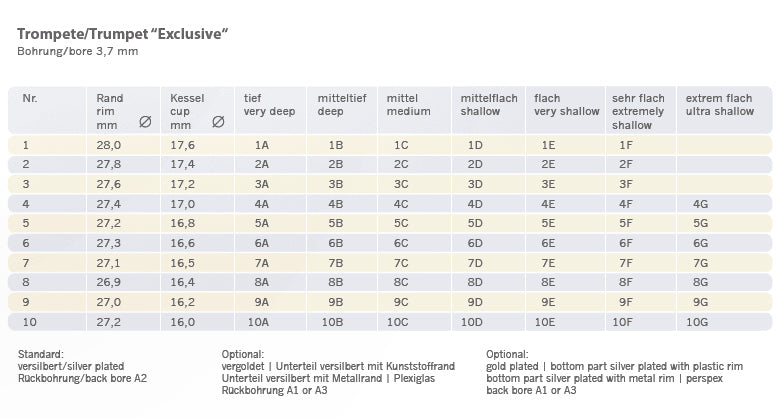 Trompete/Trumpet "Exclusive"
Bohrung/bore 3,7 mm

| Nr. | Rand rim mm Ø | Kessel cup mm Ø | tief very deep | mitteltief deep | mittel medium | mittelflach shallow | flach very shallow | sehr flach extremely shallow | extrem flach ultra shallow |
|---|---|---|---|---|---|---|---|---|---|
| 1 | 28,0 | 17,6 | 1A | 1B | 1C | 1D | 1E | 1F | |
| 2 | 27,8 | 17,4 | 2A | 2B | 2C | 2D | 2E | 2F | |
| 3 | 27,6 | 17,2 | 3A | 3B | 3C | 3D | 3E | 3F | |
| 4 | 27,4 | 17,0 | 4A | 4B | 4C | 4D | 4E | 4F | 4G |
| 5 | 27,2 | 16,8 | 5A | 5B | 5C | 5D | 5E | 5F | 5G |
| 6 | 27,3 | 16,6 | 6A | 6B | 6C | 6D | 6E | 6F | 6G |
| 7 | 27,1 | 16,5 | 7A | 7B | 7C | 7D | 7E | 7F | 7G |
| 8 | 26,9 | 16,4 | 8A | 8B | 8C | 8D | 8E | 8F | 8G |
| 9 | 27,0 | 16,2 | 9A | 9B | 9C | 9D | 9E | 9F | 9G |
| 10 | 27,2 | 16,0 | 10A | 10B | 10C | 10D | 10E | 10F | 10G |

Standard:
versilbert/silver plated
Rückbohrung/back bore A2

Optional:
vergoldet | Unterteil versilbert mit Kunststoffrand
Unterteil versilbert mit Metallrand | Plexiglas
Rückbohrung A1 or A3

Optional:
gold plated | bottom part silver plated with plastic rim
bottom part silver plated with metal rim | perspex
back bore A1 or A3